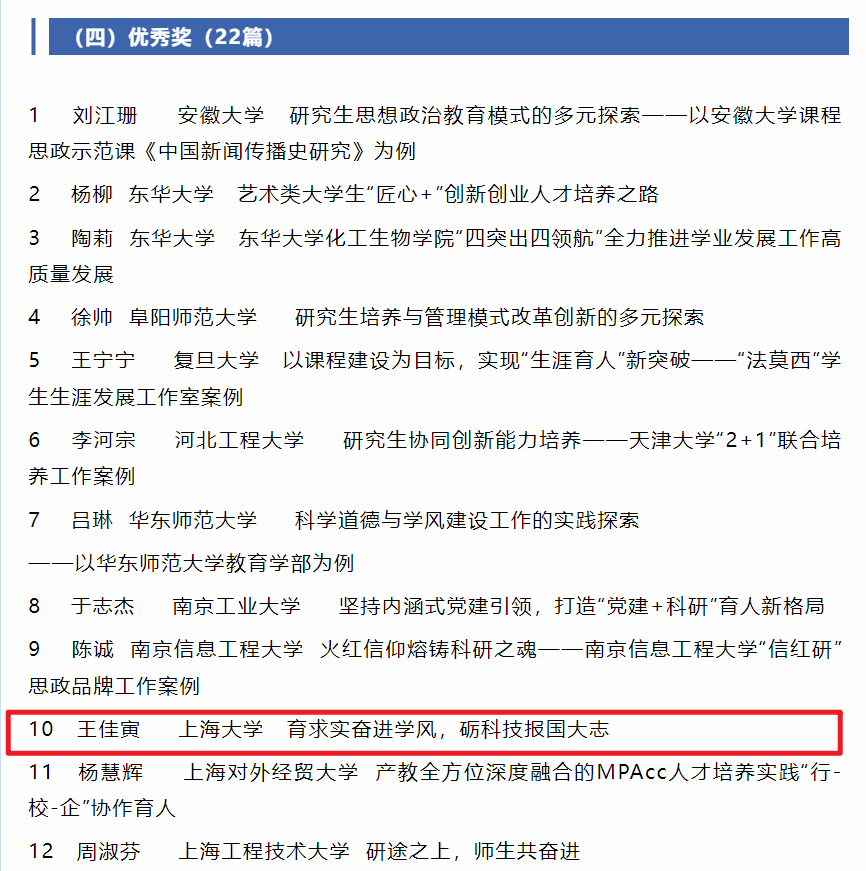 （四）优秀奖（22篇）

1　刘江珊　安徽大学　研究生思想政治教育模式的多元探索——以安徽大学课程思政示范课《中国新闻传播史研究》为例

2　杨柳　东华大学　艺术类大学生“匠心+”创新创业人才培养之路

3　陶莉　东华大学　东华大学化工生物学院“四突出四领航”全力推进学业发展工作高质量发展

4　徐帅　阜阳师范大学　研究生培养与管理模式改革创新的多元探索

5　王宁宁　复旦大学　以课程建设为目标，实现“生涯育人”新突破——“法莫西”学生生涯发展工作室案例

6　李河宗　河北工程大学　研究生协同创新能力培养——天津大学“2+1”联合培养工作案例

7　吕琳　华东师范大学　科学道德与学风建设工作的实践探索

——以华东师范大学教育学部为例

8　于志杰　南京工业大学　坚持内涵式党建引领，打造“党建+科研”育人新格局

9　陈诚　南京信息工程大学　火红信仰熔铸科研之魂——南京信息工程大学“信红研”思政品牌工作案例

10　王佳寅　上海大学　育求实奋进学风，砺科技报国大志

11　杨慧辉　上海对外经贸大学　产教全方位深度融合的MPAcc人才培养实践“行-校-企”协作育人

12　周淑芬　上海工程技术大学　研途之上，师生共奋进